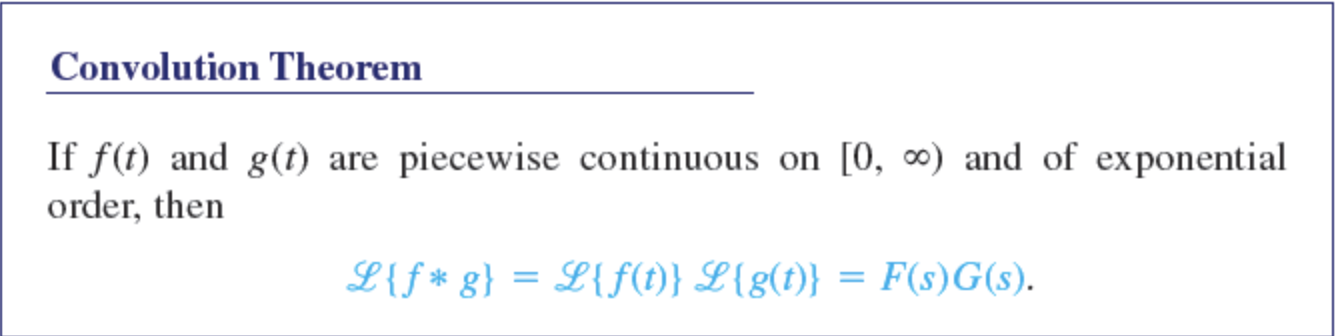 Convolution Theorem

If $f(t)$ and $g(t)$ are piecewise continuous on $[0, \infty)$ and of exponential order, then

$\mathscr{L}\{f * g\} = \mathscr{L}\{f(t)\}\,\mathscr{L}\{g(t)\} = F(s)G(s).$